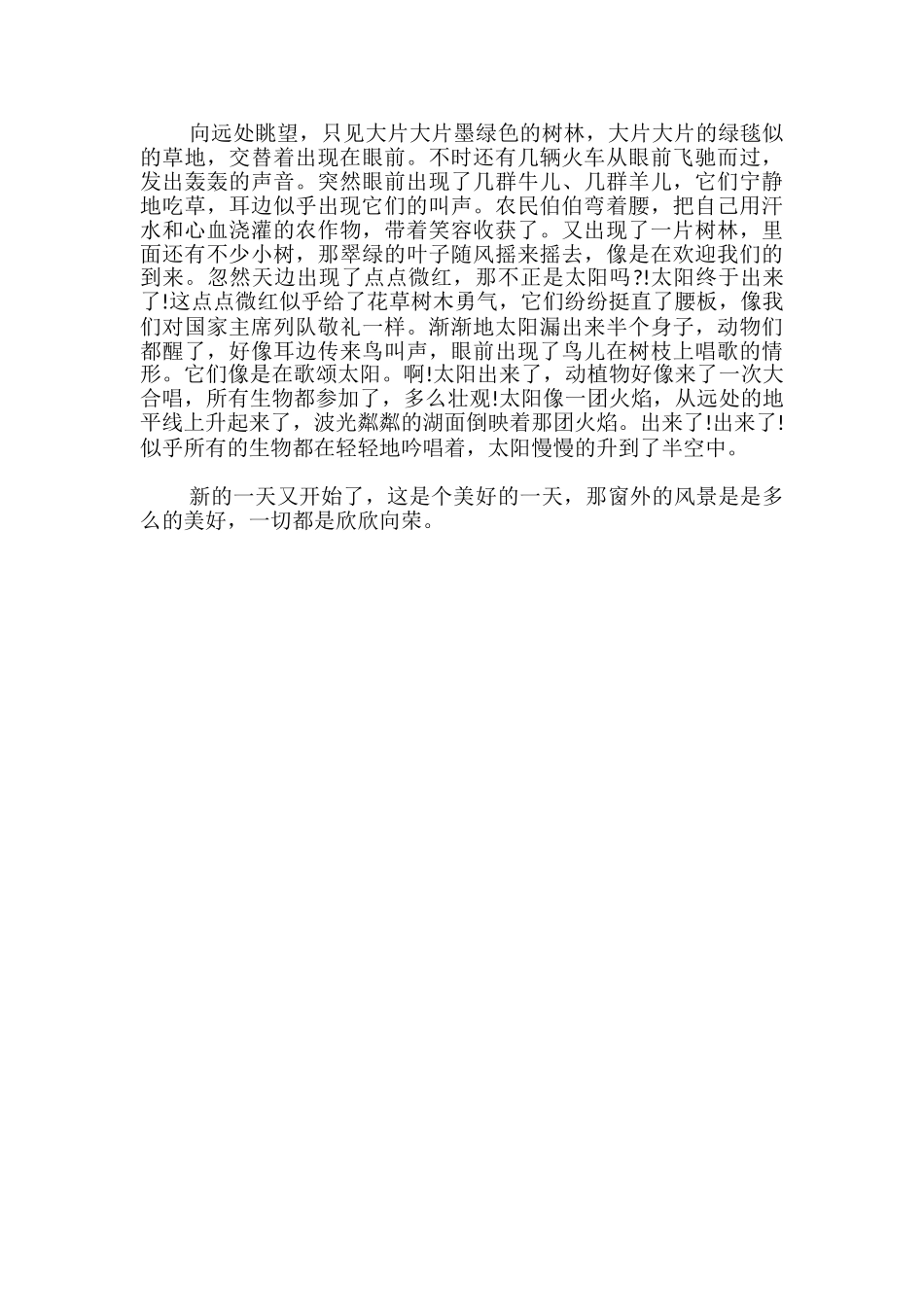 向远处眺望，只见大片大片墨绿色的树林，大片大片的绿毯似的草地，交替着出现在眼前。不时还有几辆火车从眼前飞驰而过，发出轰轰的声音。突然眼前出现了几群牛儿、几群羊儿，它们宁静地吃草，耳边似乎出现它们的叫声。农民伯伯弯着腰，把自己用汗水和心血浇灌的农作物，带着笑容收获了。又出现了一片树林，里面还有不少小树，那翠绿的叶子随风摇来摇去，像是在欢迎我们的到来。忽然天边出现了点点微红，那不正是太阳吗?!太阳终于出来了!这点点微红似乎给了花草树木勇气，它们纷纷挺直了腰板，像我们对国家主席列队敬礼一样。渐渐地太阳漏出来半个身子，动物们都醒了，好像耳边传来鸟叫声，眼前出现了鸟儿在树枝上唱歌的情形。它们像是在歌颂太阳。啊!太阳出来了，动植物好像来了一次大合唱，所有生物都参加了，多么壮观!太阳像一团火焰，从远处的地平线上升起来了，波光粼粼的湖面倒映着那团火焰。出来了!出来了!似乎所有的生物都在轻轻地吟唱着，太阳慢慢的升到了半空中。

新的一天又开始了，这是个美好的一天，那窗外的风景是是多么的美好，一切都是欣欣向荣。